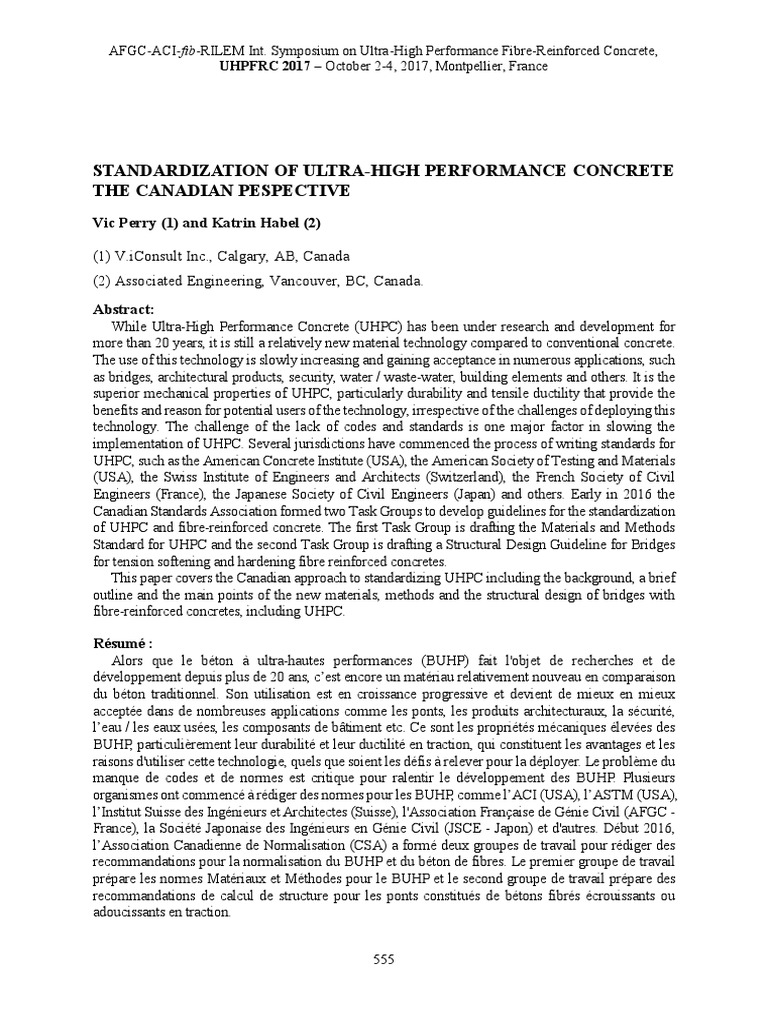 AFGC-ACI-fib-RILEM Int. Symposium on Ultra-High Performance Fibre-Reinforced Concrete, UHPFRC 2017 – October 2-4, 2017, Montpellier, France

STANDARDIZATION OF ULTRA-HIGH PERFORMANCE CONCRETE THE CANADIAN PESPECTIVE

Vic Perry (1) and Katrin Habel (2)

(1) V.iConsult Inc., Calgary, AB, Canada

(2) Associated Engineering, Vancouver, BC, Canada.

Abstract:
While Ultra-High Performance Concrete (UHPC) has been under research and development for more than 20 years, it is still a relatively new material technology compared to conventional concrete. The use of this technology is slowly increasing and gaining acceptance in numerous applications, such as bridges, architectural products, security, water / waste-water, building elements and others. It is the superior mechanical properties of UHPC, particularly durability and tensile ductility that provide the benefits and reason for potential users of the technology, irrespective of the challenges of deploying this technology. The challenge of the lack of codes and standards is one major factor in slowing the implementation of UHPC. Several jurisdictions have commenced the process of writing standards for UHPC, such as the American Concrete Institute (USA), the American Society of Testing and Materials (USA), the Swiss Institute of Engineers and Architects (Switzerland), the French Society of Civil Engineers (France), the Japanese Society of Civil Engineers (Japan) and others. Early in 2016 the Canadian Standards Association formed two Task Groups to develop guidelines for the standardization of UHPC and fibre-reinforced concrete. The first Task Group is drafting the Materials and Methods Standard for UHPC and the second Task Group is drafting a Structural Design Guideline for Bridges for tension softening and hardening fibre reinforced concretes.
This paper covers the Canadian approach to standardizing UHPC including the background, a brief outline and the main points of the new materials, methods and the structural design of bridges with fibre-reinforced concretes, including UHPC.

Résumé :
Alors que le béton à ultra-hautes performances (BUHP) fait l'objet de recherches et de développement depuis plus de 20 ans, c'est encore un matériau relativement nouveau en comparaison du béton traditionnel. Son utilisation est en croissance progressive et devient de mieux en mieux acceptée dans de nombreuses applications comme les ponts, les produits architecturaux, la sécurité, l'eau / les eaux usées, les composants de bâtiment etc. Ce sont les propriétés mécaniques élevées des BUHP, particulièrement leur durabilité et leur ductilité en traction, qui constituent les avantages et les raisons d'utiliser cette technologie, quels que soient les défis à relever pour la déployer. Le problème du manque de codes et de normes est critique pour ralentir le développement des BUHP. Plusieurs organismes ont commencé à rédiger des normes pour les BUHP, comme l'ACI (USA), l'ASTM (USA), l'Institut Suisse des Ingénieurs et Architectes (Suisse), l'Association Française de Génie Civil (AFGC - France), la Société Japonaise des Ingénieurs en Génie Civil (JSCE - Japon) et d'autres. Début 2016, l'Association Canadienne de Normalisation (CSA) a formé deux groupes de travail pour rédiger des recommandations pour la normalisation du BUHP et du béton de fibres. Le premier groupe de travail prépare les normes Matériaux et Méthodes pour le BUHP et le second groupe de travail prépare des recommandations de calcul de structure pour les ponts constitués de bétons fibrés écrouissants ou adoucissants en traction.

555